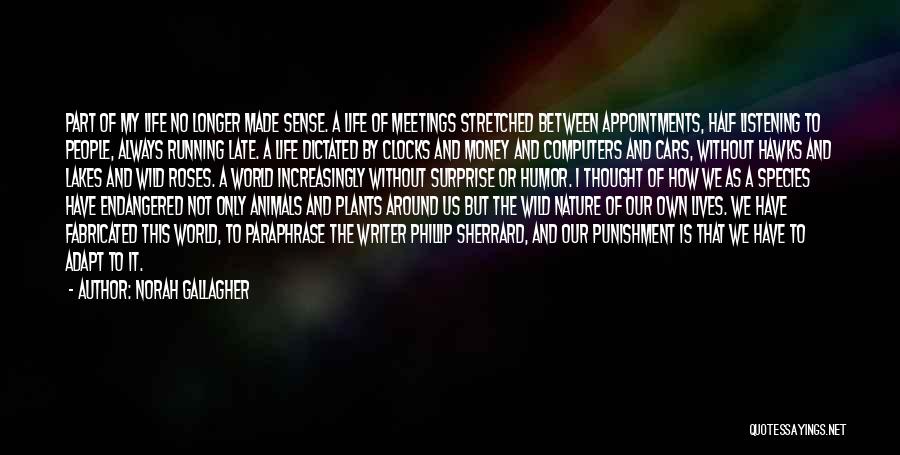 PART OF MY LIFE NO LONGER MADE SENSE. A LIFE OF MEETINGS STRETCHED BETWEEN APPOINTMENTS, HALF LISTENING TO PEOPLE, ALWAYS RUNNING LATE. A LIFE DICTATED BY CLOCKS AND MONEY AND COMPUTERS AND CARS, WITHOUT HAWKS AND LAKES AND WILD ROSES. A WORLD INCREASINGLY WITHOUT SURPRISE OR HUMOR. I THOUGHT OF HOW WE AS A SPECIES HAVE ENDANGERED NOT ONLY ANIMALS AND PLANTS AROUND US BUT THE WILD NATURE OF OUR OWN LIVES. WE HAVE FABRICATED THIS WORLD, TO PARAPHRASE THE WRITER PHILIP SHERRARD, AND OUR PUNISHMENT IS THAT WE HAVE TO ADAPT TO IT.

- AUTHOR: NORAH GALLAGHER

QUOTESSAYINGS.NET